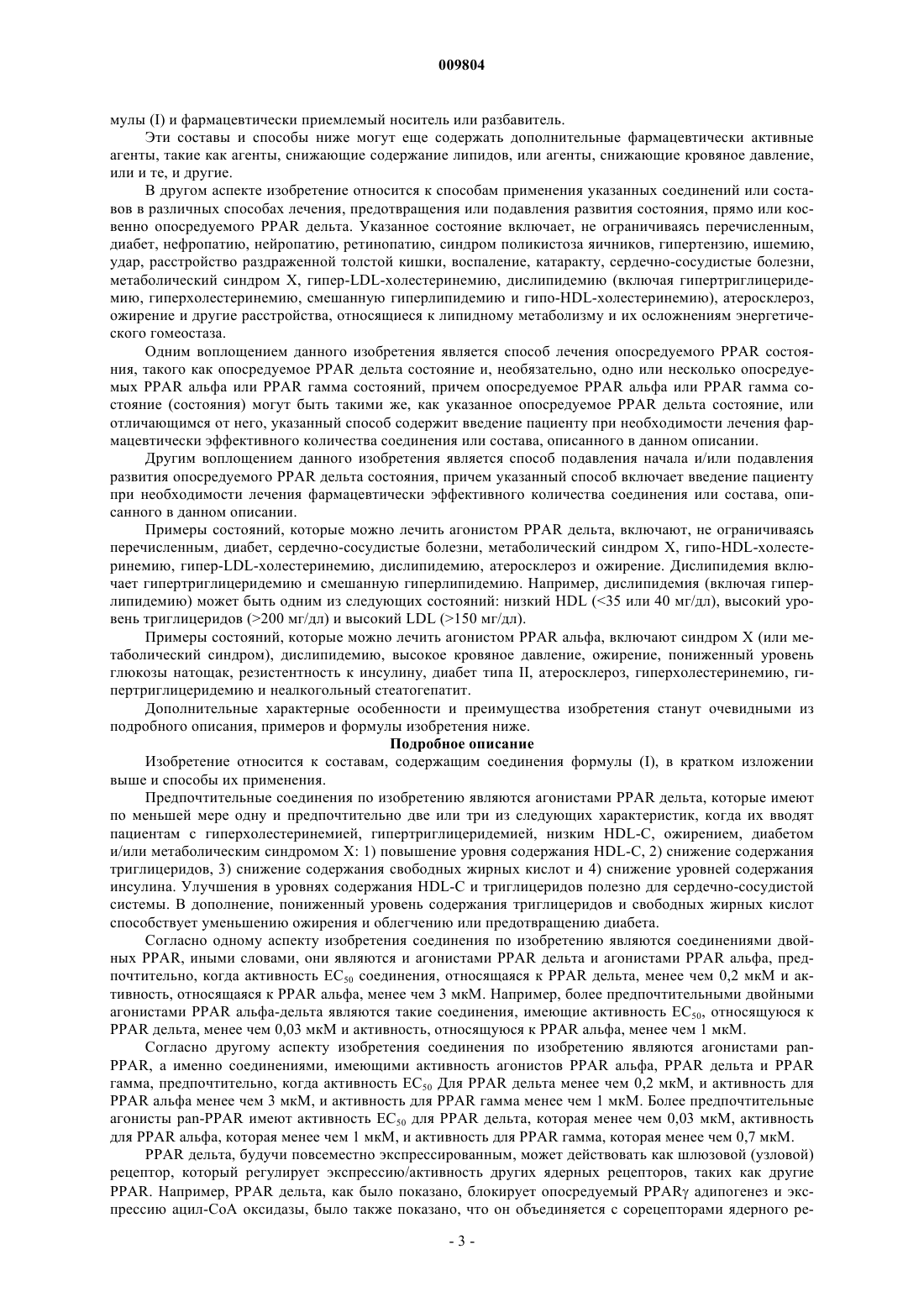 009804

мулы (I) и фармацевтически приемлемый носитель или разбавитель.

Эти составы и способы ниже могут еще содержать дополнительные фармацевтически активные агенты, такие как агенты, снижающие содержание липидов, или агенты, снижающие кровяное давление, или и те, и другие.

В другом аспекте изобретение относится к способам применения указанных соединений или составов в различных способах лечения, предотвращения или подавления развития состояния, прямо или косвенно опосредуемого PPAR дельта. Указанное состояние включает, не ограничиваясь перечисленным, диабет, нефропатию, нейропатию, ретинопатию, синдром поликистоза яичников, гипертензию, ишемию, удар, расстройство раздраженной толстой кишки, воспаление, катаракту, сердечно-сосудистые болезни, метаболический синдром X, гипер-LDL-холестеринемию, дислипидемию (включая гипертриглицеридемию, гиперхолестеринемию, смешанную гиперлипидемию и гипо-HDL-холестеринемию), атеросклероз, ожирение и другие расстройства, относящиеся к липидному метаболизму и их осложнениям энергетического гомеостаза.

Одним воплощением данного изобретения является способ лечения опосредуемого PPAR состояния, такого как опосредуемое PPAR дельта состояние и, необязательно, одно или несколько опосредуемых PPAR альфа или PPAR гамма состояний, причем опосредуемое PPAR альфа или PPAR гамма состояние (состояния) могут быть такими же, как указанное опосредуемое PPAR дельта состояние, или отличающимся от него, указанный способ содержит введение пациенту при необходимости лечения фармацевтически эффективного количества соединения или состава, описанного в данном описании.

Другим воплощением данного изобретения является способ подавления начала и/или подавления развития опосредуемого PPAR дельта состояния, причем указанный способ включает введение пациенту при необходимости лечения фармацевтически эффективного количества соединения или состава, описанного в данном описании.

Примеры состояний, которые можно лечить агонистом PPAR дельта, включают, не ограничиваясь перечисленным, диабет, сердечно-сосудистые болезни, метаболический синдром X, гипо-HDL-холестеринемию, гипер-LDL-холестеринемию, дислипидемию, атеросклероз и ожирение. Дислипидемия включает гипертриглицеридемию и смешанную гиперлипидемию. Например, дислипидемия (включая гиперлипидемию) может быть одним из следующих состояний: низкий HDL (<35 или 40 мг/дл), высокий уровень триглицеридов (>200 мг/дл) и высокий LDL (>150 мг/дл).

Примеры состояний, которые можно лечить агонистом PPAR альфа, включают синдром X (или метаболический синдром), дислипидемию, высокое кровяное давление, ожирение, пониженный уровень глюкозы натощак, резистентность к инсулину, диабет типа II, атеросклероз, гиперхолестеринемию, гипертриглицеридемию и неалкогольный стеатогепатит.

Дополнительные характерные особенности и преимущества изобретения станут очевидными из подробного описания, примеров и формулы изобретения ниже.

Подробное описание

Изобретение относится к составам, содержащим соединения формулы (I), в кратком изложении выше и способы их применения.

Предпочтительные соединения по изобретению являются агонистами PPAR дельта, которые имеют по меньшей мере одну и предпочтительно две или три из следующих характеристик, когда их вводят пациентам с гиперхолестеринемией, гипертриглицеридемией, низким HDL-C, ожирением, диабетом и/или метаболическим синдромом X: 1) повышение уровня содержания HDL-C, 2) снижение содержания триглицеридов, 3) снижение содержания свободных жирных кислот и 4) снижение уровней содержания инсулина. Улучшения в уровнях содержания HDL-C и триглицеридов полезно для сердечно-сосудистой системы. В дополнение, пониженный уровень содержания триглицеридов и свободных жирных кислот способствует уменьшению ожирения и облегчению или предотвращению диабета.

Согласно одному аспекту изобретения соединения по изобретению являются соединениями двойных PPAR, иными словами, они являются и агонистами PPAR дельта и агонистами PPAR альфа, предпочтительно, когда активность $EC_{50}$ соединения, относящаяся к PPAR дельта, менее чем 0,2 мкМ и активность, относящаяся к PPAR альфа, менее чем 3 мкМ. Например, более предпочтительными двойными агонистами PPAR альфа-дельта являются такие соединения, имеющие активность $EC_{50}$, относящуюся к PPAR дельта, менее чем 0,03 мкМ и активность, относящуюся к PPAR альфа, менее чем 1 мкМ.

Согласно другому аспекту изобретения соединения по изобретению являются агонистами pan-PPAR, а именно соединениями, имеющими активность агонистов PPAR альфа, PPAR дельта и PPAR гамма, предпочтительно, когда активность $EC_{50}$ Для PPAR дельта менее чем 0,2 мкМ, и активность для PPAR альфа менее чем 3 мкМ, и активность для PPAR гамма менее чем 1 мкМ. Более предпочтительные агонисты pan-PPAR имеют активность $EC_{50}$ для PPAR дельта, которая менее чем 0,03 мкМ, активность для PPAR альфа, которая менее чем 1 мкМ, и активность для PPAR гамма, которая менее чем 0,7 мкМ.

PPAR дельта, будучи повсеместно экспрессированным, может действовать как шлюзовой (узловой) рецептор, который регулирует экспрессию/активность других ядерных рецепторов, таких как другие PPAR. Например, PPAR дельта, как было показано, блокирует опосредуемый PPARγ адипогенез и экспрессию ацил-CoA оксидазы, было также показано, что он объединяется с сорецепторами ядерного ре-

- 3 -